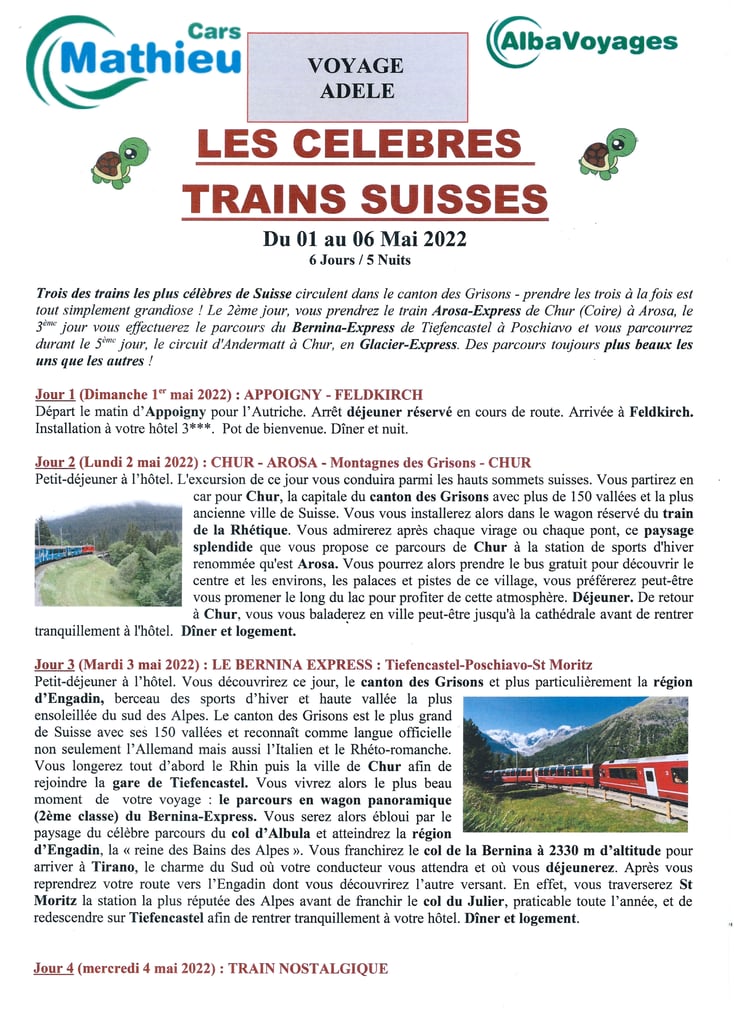 Cars Mathieu

VOYAGE ADELE

AlbaVoyages

LES CELEBRES TRAINS SUISSES

Du 01 au 06 Mai 2022
6 Jours / 5 Nuits

Trois des trains les plus célèbres de Suisse circulent dans le canton des Grisons - prendre les trois à la fois est tout simplement grandiose ! Le 2ème jour, vous prendrez le train Arosa-Express de Chur (Coire) à Arosa, le 3ème jour vous effectuerez le parcours du Bernina-Express de Tiefencastel à Poschiavo et vous parcourrez durant le 5ème jour, le circuit d'Andermatt à Chur, en Glacier-Express. Des parcours toujours plus beaux les uns que les autres !

Jour 1 (Dimanche 1er mai 2022) : APPOIGNY - FELDKIRCH
Départ le matin d'Appoigny pour l'Autriche. Arrêt déjeuner réservé en cours de route. Arrivée à Feldkirch. Installation à votre hôtel 3***. Pot de bienvenue. Dîner et nuit.

Jour 2 (Lundi 2 mai 2022) : CHUR - AROSA - Montagnes des Grisons - CHUR
Petit-déjeuner à l'hôtel. L'excursion de ce jour vous conduira parmi les hauts sommets suisses. Vous partirez en car pour Chur, la capitale du canton des Grisons avec plus de 150 vallées et la plus ancienne ville de Suisse. Vous vous installerez alors dans le wagon réservé du train de la Rhétique. Vous admirerez après chaque virage ou chaque pont, ce paysage splendide que vous propose ce parcours de Chur à la station de sports d'hiver renommée qu'est Arosa. Vous pourrez alors prendre le bus gratuit pour découvrir le centre et les environs, les palaces et pistes de ce village, vous préférerez peut-être vous promener le long du lac pour profiter de cette atmosphère. Déjeuner. De retour à Chur, vous vous baladerez en ville peut-être jusqu'à la cathédrale avant de rentrer tranquillement à l'hôtel. Dîner et logement.

Jour 3 (Mardi 3 mai 2022) : LE BERNINA EXPRESS : Tiefencastel-Poschiavo-St Moritz
Petit-déjeuner à l'hôtel. Vous découvrirez ce jour, le canton des Grisons et plus particulièrement la région d'Engadin, berceau des sports d'hiver et haute vallée la plus ensoleillée du sud des Alpes. Le canton des Grisons est le plus grand de Suisse avec ses 150 vallées et reconnaît comme langue officielle non seulement l'Allemand mais aussi l'Italien et le Rhéto-romanche. Vous longerez tout d'abord le Rhin puis la ville de Chur afin de rejoindre la gare de Tiefencastel. Vous vivrez alors le plus beau moment de votre voyage : le parcours en wagon panoramique (2ème classe) du Bernina-Express. Vous serez alors ébloui par le paysage du célèbre parcours du col d'Albula et atteindrez la région d'Engadin, la « reine des Bains des Alpes ». Vous franchirez le col de la Bernina à 2330 m d'altitude pour arriver à Tirano, le charme du Sud où votre conducteur vous attendra et où vous déjeunerez. Après vous reprendrez votre route vers l'Engadin dont vous découvrirez l'autre versant. En effet, vous traverserez St Moritz la station la plus réputée des Alpes avant de franchir le col du Julier, praticable toute l'année, et de redescendre sur Tiefencastel afin de rentrer tranquillement à votre hôtel. Dîner et logement.

Jour 4 (mercredi 4 mai 2022) : TRAIN NOSTALGIQUE